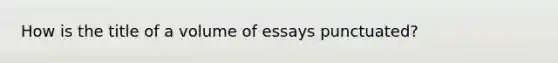 How is the title of a volume of essays punctuated?